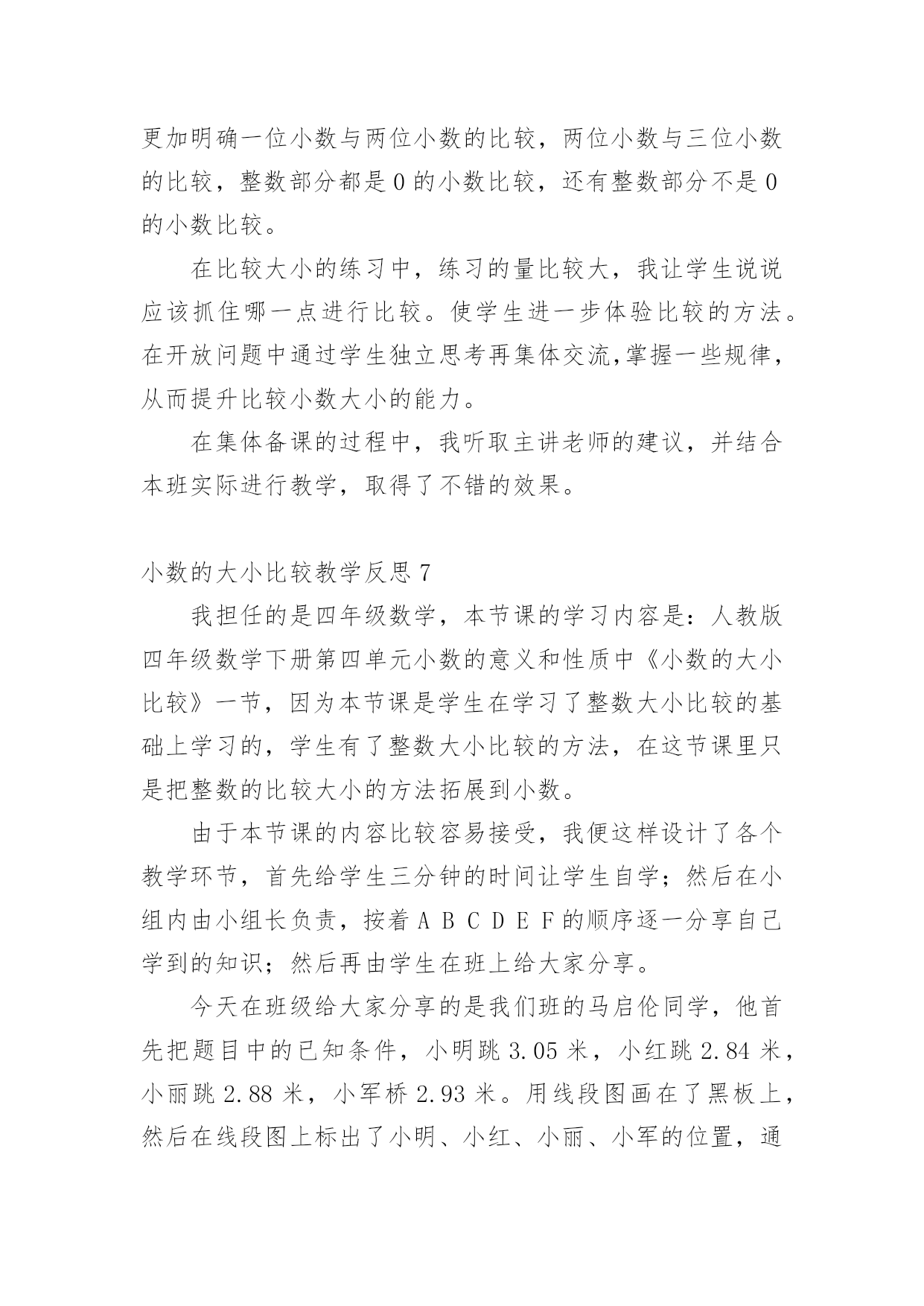 更加明确一位小数与两位小数的比较，两位小数与三位小数的比较，整数部分都是 0 的小数比较，还有整数部分不是 0 的小数比较。

在比较大小的练习中，练习的量比较大，我让学生说说应该抓住哪一点进行比较。使学生进一步体验比较的方法。在开放问题中通过学生独立思考再集体交流,掌握一些规律，从而提升比较小数大小的能力。

在集体备课的过程中，我听取主讲老师的建议，并结合本班实际进行教学，取得了不错的效果。

小数的大小比较教学反思 7

我担任的是四年级数学，本节课的学习内容是：人教版四年级数学下册第四单元小数的意义和性质中《小数的大小比较》一节，因为本节课是学生在学习了整数大小比较的基础上学习的，学生有了整数大小比较的方法，在这节课里只是把整数的比较大小的方法拓展到小数。

由于本节课的内容比较容易接受，我便这样设计了各个教学环节，首先给学生三分钟的时间让学生自学；然后在小组内由小组长负责，按着 A B C D E F 的顺序逐一分享自己学到的知识；然后再由学生在班上给大家分享。

今天在班级给大家分享的是我们班的马启伦同学，他首先把题目中的已知条件，小明跳 3.05 米，小红跳 2.84 米，小丽跳 2.88 米，小军桥 2.93 米。用线段图画在了黑板上，然后在线段图上标出了小明、小红、小丽、小军的位置，通